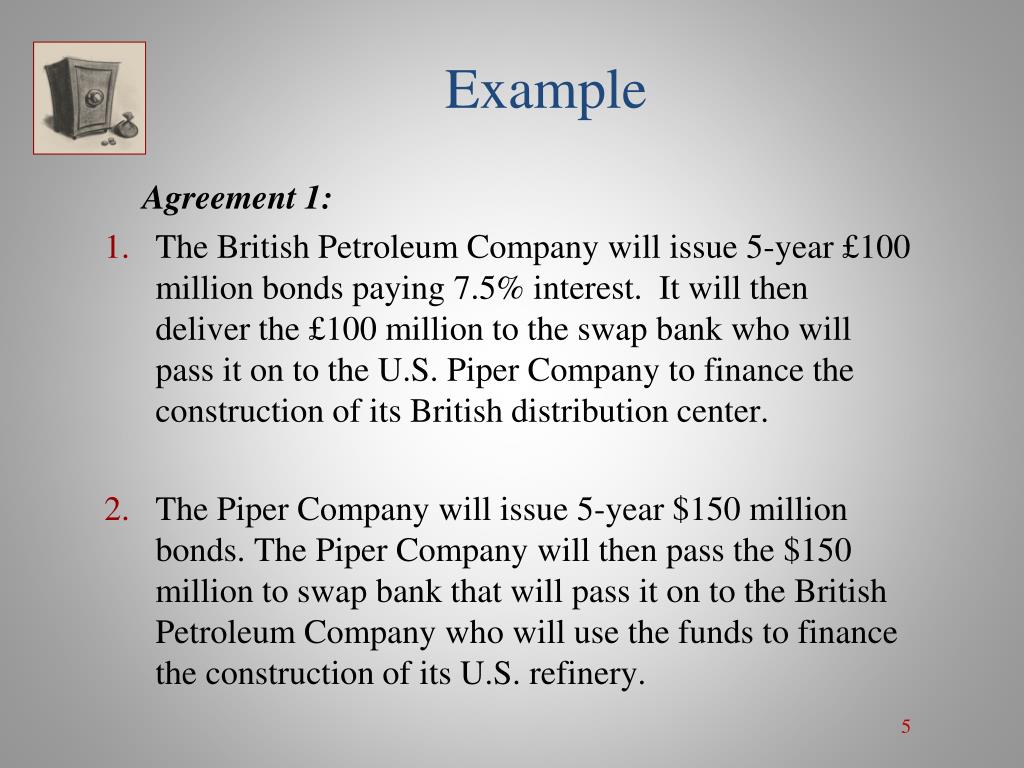 Example

Agreement 1:

1. The British Petroleum Company will issue 5-year £100 million bonds paying 7.5% interest. It will then deliver the £100 million to the swap bank who will pass it on to the U.S. Piper Company to finance the construction of its British distribution center.

2. The Piper Company will issue 5-year \$150 million bonds. The Piper Company will then pass the \$150 million to swap bank that will pass it on to the British Petroleum Company who will use the funds to finance the construction of its U.S. refinery.

5